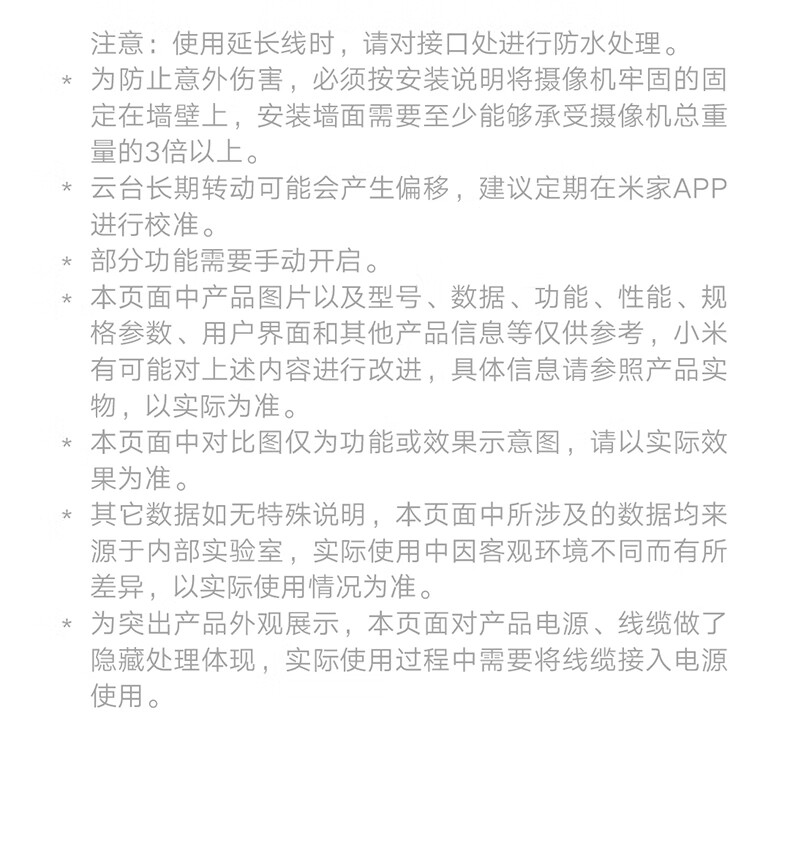 注意：使用延长线时，请对接口处进行防水处理。

* 为防止意外伤害，必须按安装说明将摄像机牢固的固定在墙壁上，安装墙面需要至少能够承受摄像机总重量的3倍以上。

* 云台长期转动可能会产生偏移，建议定期在米家APP进行校准。

* 部分功能需要手动开启。

* 本页面中产品图片以及型号、数据、功能、性能、规格参数、用户界面和其他产品信息等仅供参考，小米有可能对上述内容进行改进，具体信息请参照产品实物，以实际为准。

* 本页面中对比图仅为功能或效果示意图，请以实际效果为准。

* 其它数据如无特殊说明，本页面中所涉及的数据均来源于内部实验室，实际使用中因客观环境不同而有所差异，以实际使用情况为准。

* 为突出产品外观展示，本页面对产品电源、线缆做了隐藏处理体现，实际使用过程中需要将线缆接入电源使用。